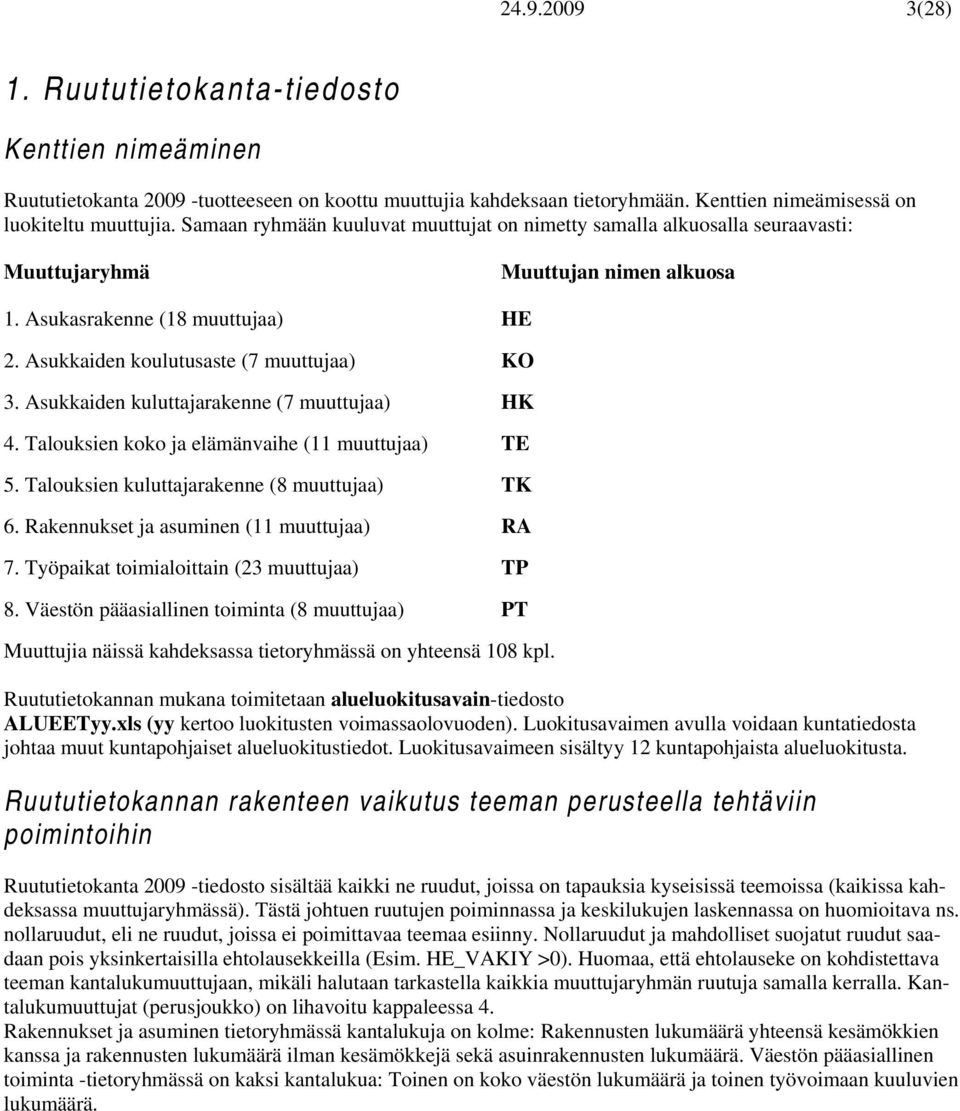 24.9.2009 3(28)

1. Ruututietokanta-tiedosto

Kenttien nimeäminen

Ruututietokanta 2009 -tuotteeseen on koottu muuttujia kahdeksaan tietoryhmään. Kenttien nimeämisessä on luokiteltu muuttujia. Samaan ryhmään kuuluvat muuttujat on nimetty samalla alkuosalla seuraavasti:

| Muuttujaryhmä | Muuttujan nimen alkuosa |
|---|---|
| 1. Asukasrakenne (18 muuttujaa) | HE |
| 2. Asukkaiden koulutusaste (7 muuttujaa) | KO |
| 3. Asukkaiden kuluttajarakenne (7 muuttujaa) | HK |
| 4. Talouksien koko ja elämänvaihe (11 muuttujaa) | TE |
| 5. Talouksien kuluttajarakenne (8 muuttujaa) | TK |
| 6. Rakennukset ja asuminen (11 muuttujaa) | RA |
| 7. Työpaikat toimialoittain (23 muuttujaa) | TP |
| 8. Väestön pääasiallinen toiminta (8 muuttujaa) | PT |

Muuttujia näissä kahdeksassa tietoryhmässä on yhteensä 108 kpl.

Ruututietokannan mukana toimitetaan alueluokitusavain-tiedosto ALUEETyy.xls (yy kertoo luokitusten voimassaolovuoden). Luokitusavaimen avulla voidaan kuntatiedosta johtaa muut kuntapohjaiset alueluokitustiedot. Luokitusavaimeen sisältyy 12 kuntapohjaista alueluokitusta.

Ruututietokannan rakenteen vaikutus teeman perusteella tehtäviin poimintoihin

Ruututietokanta 2009 -tiedosto sisältää kaikki ne ruudut, joissa on tapauksia kyseisissä teemoissa (kaikissa kahdeksassa muuttujaryhmässä). Tästä johtuen ruutujen poiminnassa ja keskilukujen laskennassa on huomioitava ns. nollaruudut, eli ne ruudut, joissa ei poimittavaa teemaa esiinny. Nollaruudut ja mahdolliset suojatut ruudut saadaan pois yksinkertaisilla ehtolausekkeilla (Esim. HE_VAKIY >0). Huomaa, että ehtolauseke on kohdistettava teeman kantalukumuuttujaan, mikäli halutaan tarkastella kaikkia muuttujaryhmän ruutuja samalla kerralla. Kantalukumuuttujat (perusjoukko) on lihavoitu kappaleessa 4.
Rakennukset ja asuminen tietoryhmässä kantalukuja on kolme: Rakennusten lukumäärä yhteensä kesämökkien kanssa ja rakennusten lukumäärä ilman kesämökkejä sekä asuinrakennusten lukumäärä. Väestön pääasiallinen toiminta -tietoryhmässä on kaksi kantalukua: Toinen on koko väestön lukumäärä ja toinen työvoimaan kuuluvien lukumäärä.